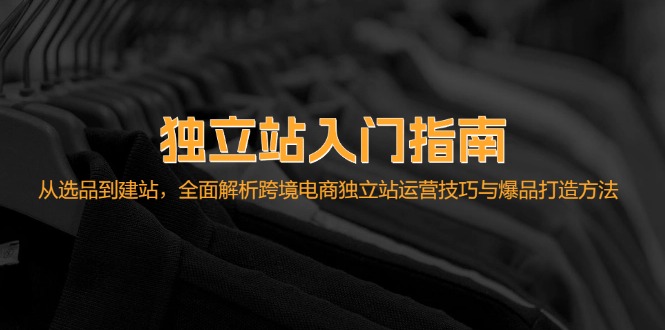 独立站入门指南

从选品到建站，全面解析跨境电商独立站运营技巧与爆品打造方法